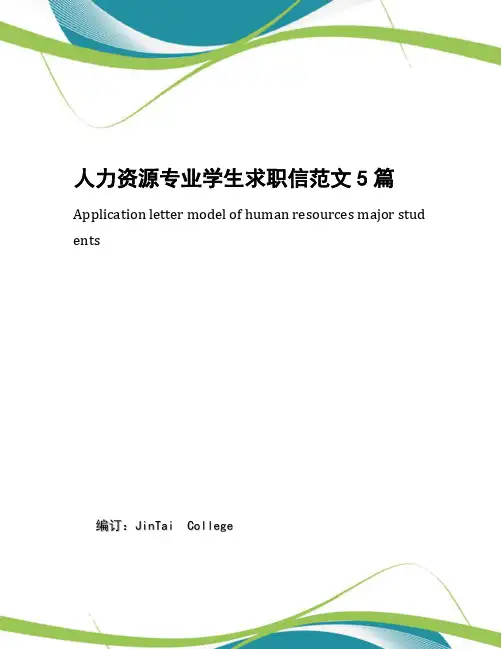 人力资源专业学生求职信范文5篇

Application letter model of human resources major students

编订：JinTai College